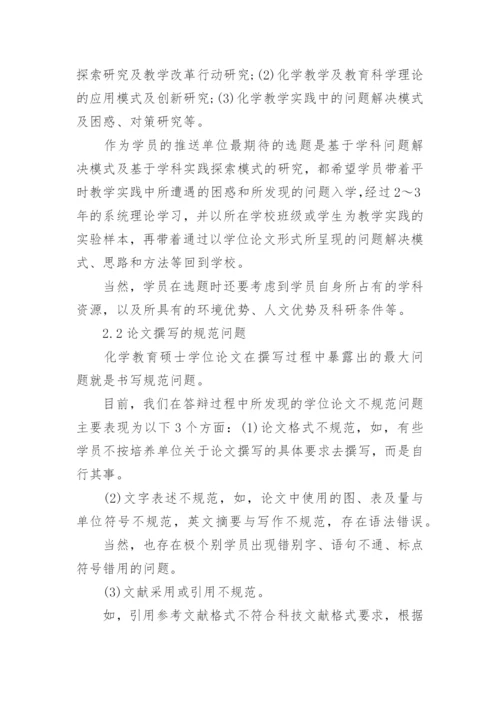 探索研究及教学改革行动研究;(2)化学教学及教育科学理论的应用模式及创新研究;(3)化学教学实践中的问题解决模式及困惑、对策研究等。

作为学员的推送单位最期待的选题是基于学科问题解决模式及基于学科实践探索模式的研究，都希望学员带着平时教学实践中所遭遇的困惑和所发现的问题入学，经过2～3年的系统理论学习，并以所在学校班级或学生为教学实践的实验样本，再带着通过以学位论文形式所呈现的问题解决模式、思路和方法等回到学校。

当然，学员在选题时还要考虑到学员自身所占有的学科资源，以及所具有的环境优势、人文优势及科研条件等。

2.2 论文撰写的规范问题

化学教育硕士学位论文在撰写过程中暴露出的最大问题就是书写规范问题。

目前，我们在答辩过程中所发现的学位论文不规范问题主要表现为以下3个方面：(1)论文格式不规范，如，有些学员不按培养单位关于论文撰写的具体要求去撰写，而是自行其事。

(2)文字表述不规范，如，论文中使用的图、表及量与单位符号不规范，英文摘要与写作不规范，存在语法错误。

当然，也存在极个别学员出现错别字、语句不通、标点符号错用的问题。

(3)文献采用或引用不规范。

如，引用参考文献格式不符合科技文献格式要求，根据